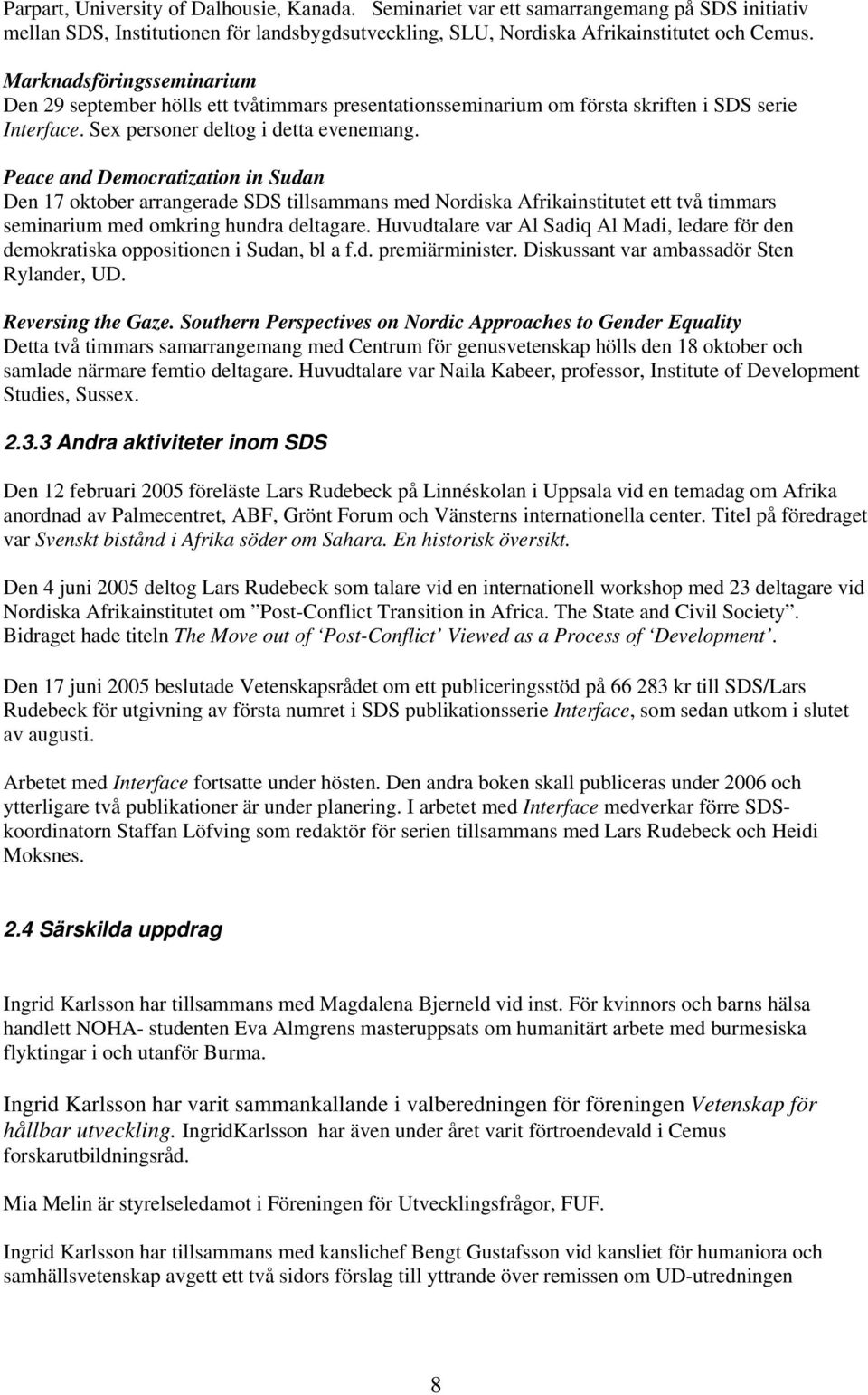 Parpart, University of Dalhousie, Kanada. Seminariet var ett samarrangemang på SDS initiativ mellan SDS, Institutionen för landsbygdsutveckling, SLU, Nordiska Afrikainstitutet och Cemus.

Marknadsföringsseminarium
Den 29 september hölls ett tvåtimmars presentationsseminarium om första skriften i SDS serie Interface. Sex personer deltog i detta evenemang.

Peace and Democratization in Sudan
Den 17 oktober arrangerade SDS tillsammans med Nordiska Afrikainstitutet ett två timmars seminarium med omkring hundra deltagare. Huvudtalare var Al Sadiq Al Madi, ledare för den demokratiska oppositionen i Sudan, bl a f.d. premiärminister. Diskussant var ambassadör Sten Rylander, UD.

Reversing the Gaze. Southern Perspectives on Nordic Approaches to Gender Equality
Detta två timmars samarrangemang med Centrum för genusvetenskap hölls den 18 oktober och samlade närmare femtio deltagare. Huvudtalare var Naila Kabeer, professor, Institute of Development Studies, Sussex.

2.3.3 Andra aktiviteter inom SDS

Den 12 februari 2005 föreläste Lars Rudebeck på Linnéskolan i Uppsala vid en temadag om Afrika anordnad av Palmecentret, ABF, Grönt Forum och Vänsterns internationella center. Titel på föredraget var Svenskt bistånd i Afrika söder om Sahara. En historisk översikt.

Den 4 juni 2005 deltog Lars Rudebeck som talare vid en internationell workshop med 23 deltagare vid Nordiska Afrikainstitutet om ”Post-Conflict Transition in Africa. The State and Civil Society”. Bidraget hade titeln The Move out of ‘Post-Conflict’ Viewed as a Process of ‘Development’.

Den 17 juni 2005 beslutade Vetenskapsrådet om ett publiceringsstöd på 66 283 kr till SDS/Lars Rudebeck för utgivning av första numret i SDS publikationsserie Interface, som sedan utkom i slutet av augusti.

Arbetet med Interface fortsatte under hösten. Den andra boken skall publiceras under 2006 och ytterligare två publikationer är under planering. I arbetet med Interface medverkar förre SDS-koordinatorn Staffan Löfving som redaktör för serien tillsammans med Lars Rudebeck och Heidi Moksnes.

2.4 Särskilda uppdrag

Ingrid Karlsson har tillsammans med Magdalena Bjerneld vid inst. För kvinnors och barns hälsa handlett NOHA- studenten Eva Almgrens masteruppsats om humanitärt arbete med burmesiska flyktingar i och utanför Burma.

Ingrid Karlsson har varit sammankallande i valberedningen för föreningen Vetenskap för hållbar utveckling. IngridKarlsson har även under året varit förtroendevald i Cemus forskarutbildningsråd.

Mia Melin är styrelseledamot i Föreningen för Utvecklingsfrågor, FUF.

Ingrid Karlsson har tillsammans med kanslichef Bengt Gustafsson vid kansliet för humaniora och samhällsvetenskap avgett ett två sidors förslag till yttrande över remissen om UD-utredningen

8